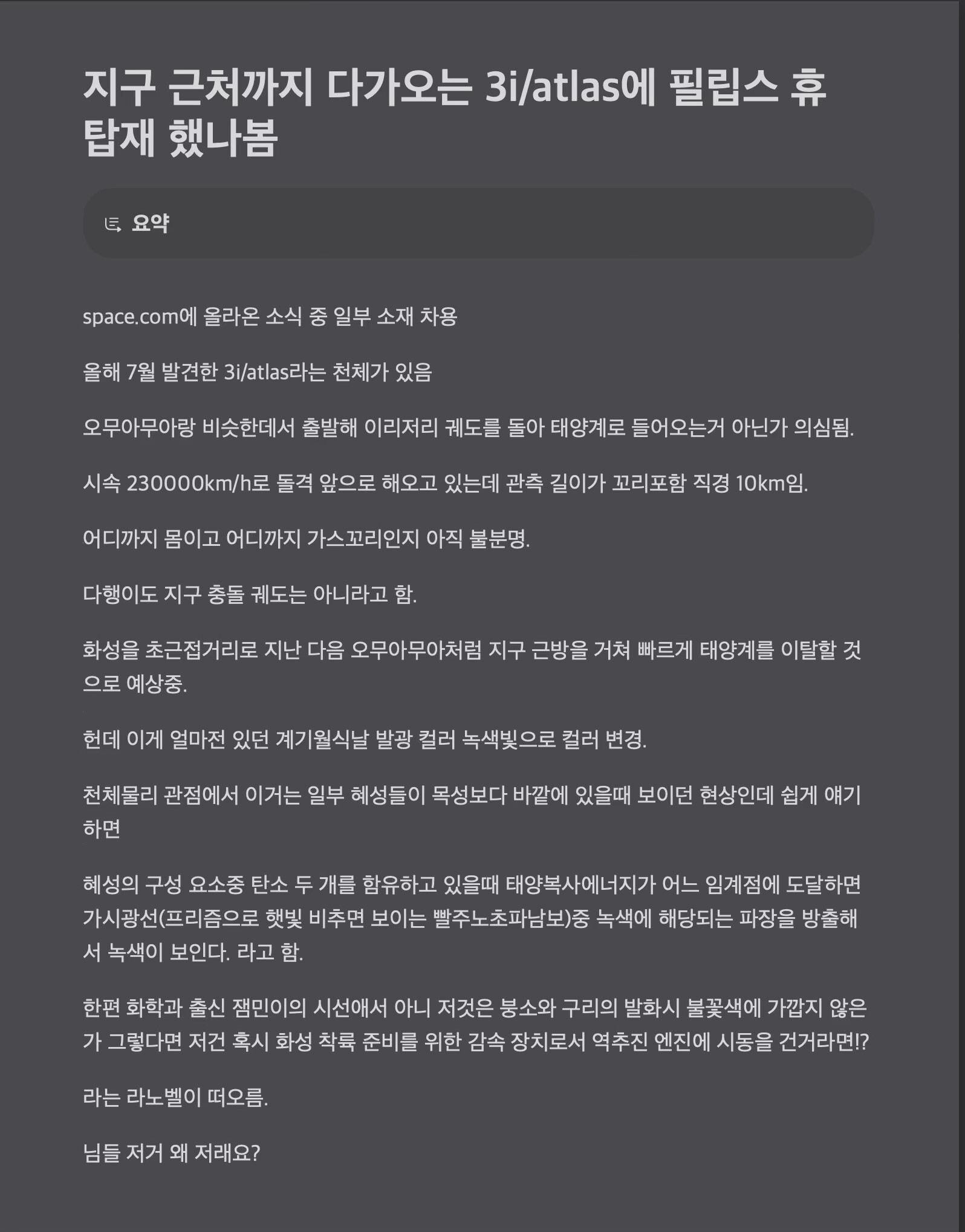 지구 근처까지 다가오는 3i/atlas에 필립스 휴 탑재 했나봄

요약

space.com에 올라온 소식 중 일부 소재 차용

올해 7월 발견한 3i/atlas라는 천체가 있음

오무아무아랑 비슷한데서 출발해 이리저리 궤도를 돌아 태양계로 들어오는거 아닌가 의심됨.

시속 230000km/h로 돌격 앞으로 해오고 있는데 관측 길이가 꼬리포함 직경 10km임.

어디까지 몸이고 어디까지 가스꼬리인지 아직 불분명.

다행이도 지구 충돌 궤도는 아니라고 함.

화성을 초근접거리로 지난 다음 오무아무아처럼 지구 근방을 거쳐 빠르게 태양계를 이탈할 것으로 예상중.

헌데 이게 얼마전 있던 계기월식날 발광 컬러 녹색빛으로 컬러 변경.

천체물리 관점에서 이거는 일부 혜성들이 목성보다 바깥에 있을때 보이던 현상인데 쉽게 얘기하면

혜성의 구성 요소중 탄소 두 개를 함유하고 있을때 태양복사에너지가 어느 임계점에 도달하면 가시광선(프리즘으로 햇빛 비추면 보이는 빨주노초파남보)중 녹색에 해당되는 파장을 방출해서 녹색이 보인다. 라고 함.

한편 화학과 출신 잼민이의 시선애서 아니 저것은 붕소와 구리의 발화시 불꽃색에 가깝지 않은가 그렇다면 저건 혹시 화성 착륙 준비를 위한 감속 장치로서 역추진 엔진에 시동을 건거라면!?

라는 라노벨이 떠오름.

님들 저거 왜 저래요?